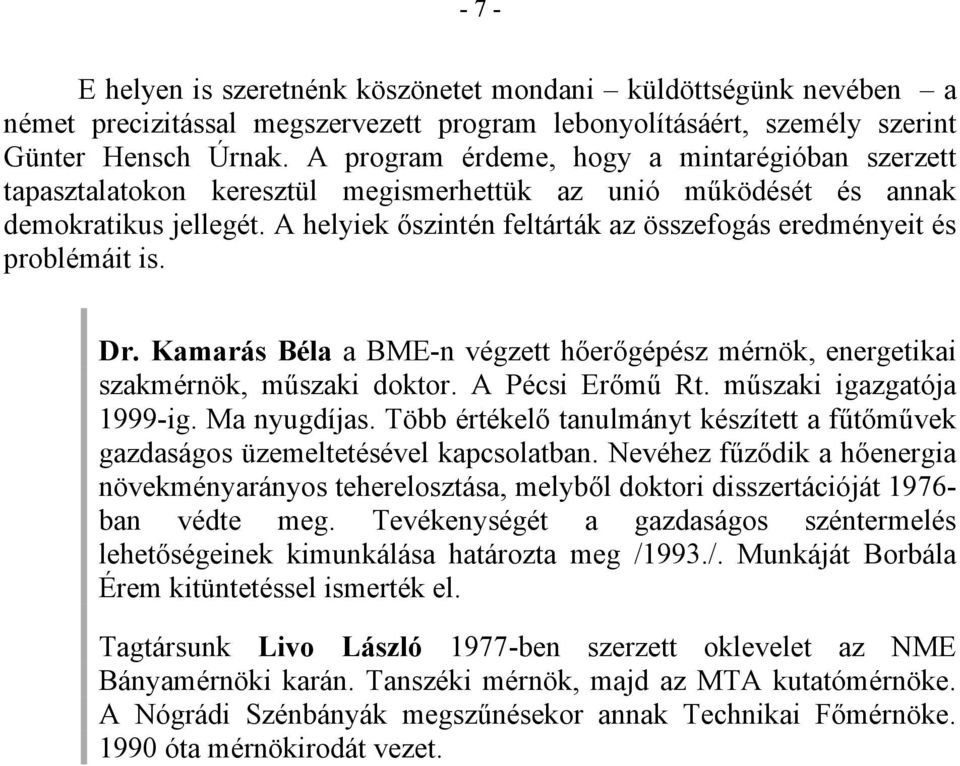 - 7 -

E helyen is szeretnénk köszönetet mondani – küldöttségünk nevében – a német precizitással megszervezett program lebonyolításáért, személy szerint Günter Hensch Úrnak. A program érdeme, hogy a mintarégióban szerzett tapasztalatokon keresztül megismerhettük az unió működését és annak demokratikus jellegét. A helyiek őszintén feltárták az összefogás eredményeit és problémáit is.

Dr. Kamarás Béla a BME-n végzett hőerőgépész mérnök, energetikai szakmérnök, műszaki doktor. A Pécsi Erőmű Rt. műszaki igazgatója 1999-ig. Ma nyugdíjas. Több értékelő tanulmányt készített a fűtőművek gazdaságos üzemeltetésével kapcsolatban. Nevéhez fűződik a hőenergia növekményarányos teherelosztása, melyből doktori disszertációját 1976-ban védte meg. Tevékenységét a gazdaságos széntermelés lehetőségeinek kimunkálása határozta meg /1993./. Munkáját Borbála Érem kitüntetéssel ismerték el.

Tagtársunk Livo László 1977-ben szerzett oklevelet az NME Bányamérnöki karán. Tanszéki mérnök, majd az MTA kutatómérnöke. A Nógrádi Szénbányák megszűnésekor annak Technikai Főmérnöke. 1990 óta mérnökirodát vezet.